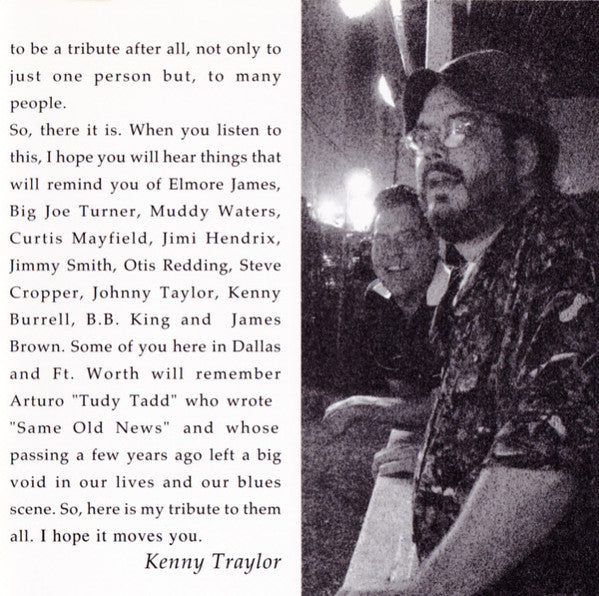 to be a tribute after all, not only to just one person but, to many people.

So, there it is. When you listen to this, I hope you will hear things that will remind you of Elmore James, Big Joe Turner, Muddy Waters, Curtis Mayfield, Jimi Hendrix, Jimmy Smith, Otis Redding, Steve Cropper, Johnny Taylor, Kenny Burrell, B.B. King and James Brown. Some of you here in Dallas and Ft. Worth will remember Arturo "Tudy Tadd" who wrote "Same Old News" and whose passing a few years ago left a big void in our lives and our blues scene. So, here is my tribute to them all. I hope it moves you.

Kenny Traylor